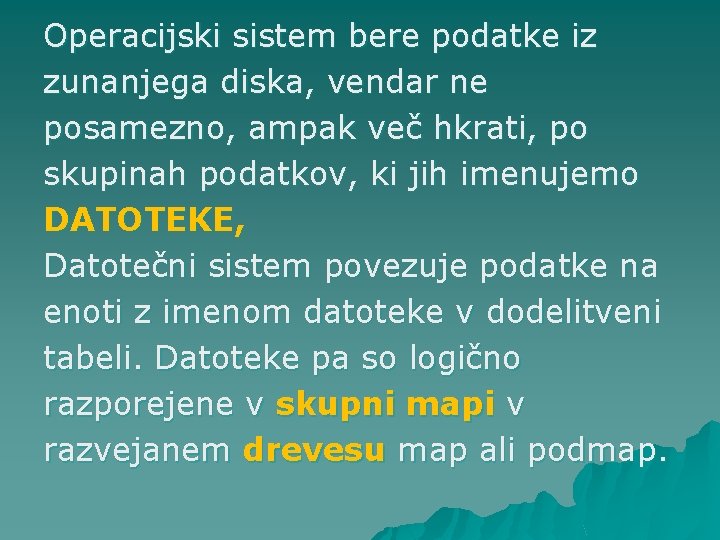 Operacijski sistem bere podatke iz zunanjega diska, vendar ne posamezno, ampak več hkrati, po skupinah podatkov, ki jih imenujemo DATOTEKE,
Datotečni sistem povezuje podatke na enoti z imenom datoteke v dodelitveni tabeli. Datoteke pa so logično razporejene v skupni mapi v razvejanem drevesu map ali podmap.